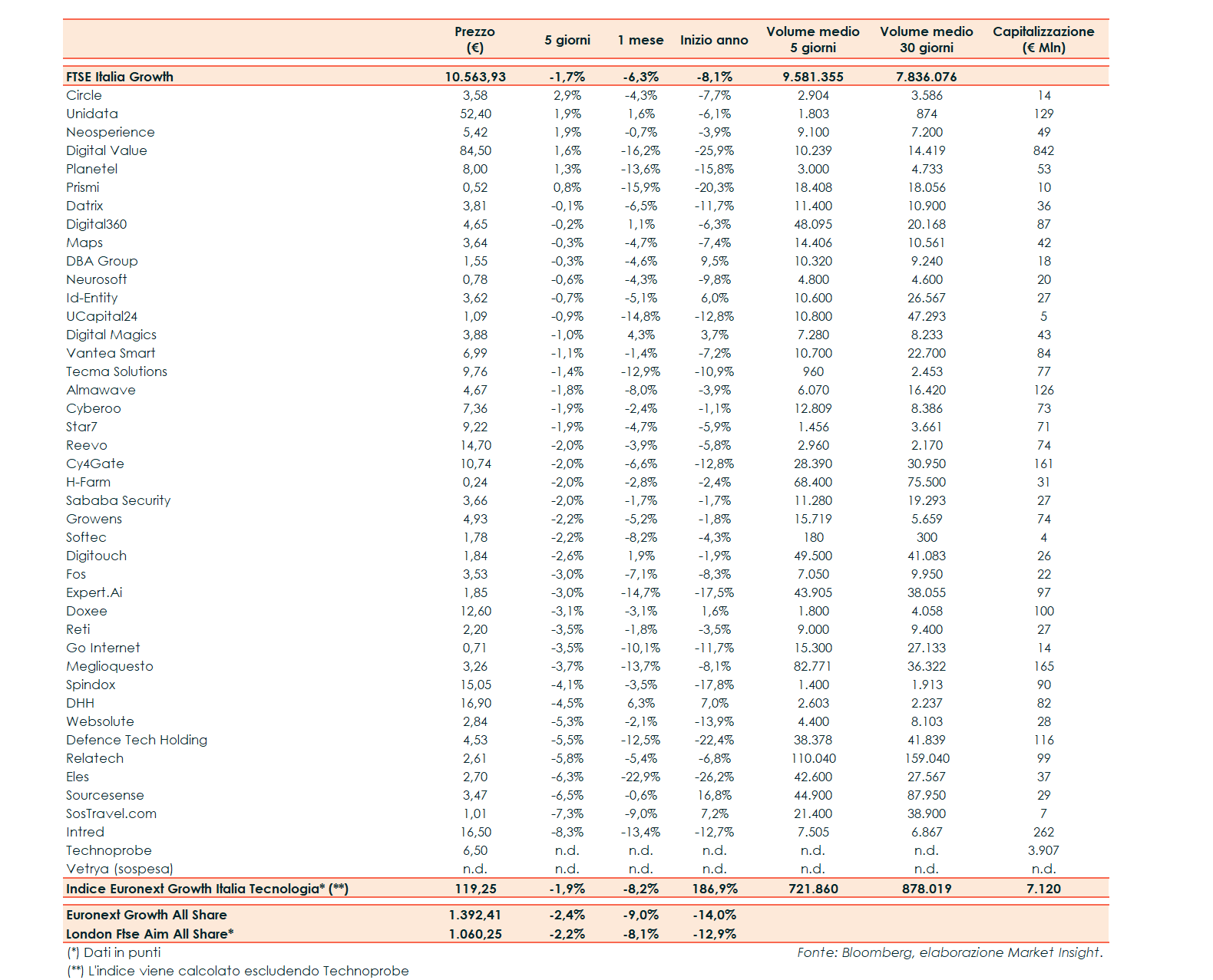 | | Prezzo (€) | 5 giorni | 1 mese | Inizio anno | Volume medio 5 giorni | Volume medio 30 giorni | Capitalizzazione (€ Mln) |
|---|---|---|---|---|---|---|---|
| FTSE Italia Growth | 10.563,93 | -1,7% | -6,3% | -8,1% | 9.581.355 | 7.836.076 | |
| Circle | 3,58 | 2,9% | -4,3% | -7,7% | 2.904 | 3.586 | 14 |
| Unidata | 52,40 | 1,9% | 1,6% | -6,1% | 1.803 | 874 | 129 |
| Neosperience | 5,42 | 1,9% | -0,7% | -3,9% | 9.100 | 7.200 | 49 |
| Digital Value | 84,50 | 1,6% | -16,2% | -25,9% | 10.239 | 14.419 | 842 |
| Planetel | 8,00 | 1,3% | -13,6% | -15,8% | 3.000 | 4.733 | 53 |
| Prismi | 0,52 | 0,8% | -15,9% | -20,3% | 18.408 | 18.056 | 10 |
| Datrix | 3,81 | -0,1% | -6,5% | -11,7% | 11.400 | 10.900 | 36 |
| Digital360 | 4,65 | -0,2% | 1,1% | -6,3% | 48.095 | 20.168 | 87 |
| Maps | 3,64 | -0,3% | -4,7% | -7,4% | 14.406 | 10.561 | 42 |
| DBA Group | 1,55 | -0,3% | -4,6% | 9,5% | 10.320 | 9.240 | 18 |
| Neurosoft | 0,78 | -0,6% | -4,3% | -9,8% | 4.800 | 4.600 | 20 |
| Id-Entity | 3,62 | -0,7% | -5,1% | 6,0% | 10.600 | 26.567 | 27 |
| UCapital24 | 1,09 | -0,9% | -14,8% | -12,8% | 10.800 | 47.293 | 5 |
| Digital Magics | 3,88 | -1,0% | 4,3% | 3,7% | 7.280 | 8.233 | 43 |
| Vantea Smart | 6,99 | -1,1% | -1,4% | -7,2% | 10.700 | 22.700 | 84 |
| Tecma Solutions | 9,76 | -1,4% | -12,9% | -10,9% | 960 | 2.453 | 77 |
| Almawave | 4,67 | -1,8% | -8,0% | -3,9% | 6.070 | 16.420 | 126 |
| Cyberoo | 7,36 | -1,9% | -2,4% | -1,1% | 12.809 | 8.386 | 73 |
| Star7 | 9,22 | -1,9% | -4,7% | -5,9% | 1.456 | 3.661 | 71 |
| Reevo | 14,70 | -2,0% | -3,9% | -5,8% | 2.960 | 2.170 | 74 |
| Cy4Gate | 10,74 | -2,0% | -6,6% | -12,8% | 28.390 | 30.950 | 161 |
| H-Farm | 0,24 | -2,0% | -2,8% | -2,4% | 68.400 | 75.500 | 31 |
| Sababa Security | 3,66 | -2,0% | -1,7% | -1,7% | 11.280 | 19.293 | 27 |
| Growens | 4,93 | -2,2% | -5,2% | -1,8% | 15.719 | 5.659 | 74 |
| Softec | 1,78 | -2,2% | -8,2% | -4,3% | 180 | 300 | 4 |
| Digitouch | 1,84 | -2,6% | 1,9% | -1,9% | 49.500 | 41.083 | 26 |
| Fos | 3,53 | -3,0% | -7,1% | -8,3% | 7.050 | 9.950 | 22 |
| Expert.Ai | 1,85 | -3,0% | -14,7% | -17,5% | 43.905 | 38.055 | 97 |
| Doxee | 12,60 | -3,1% | -3,1% | 1,6% | 1.800 | 4.058 | 100 |
| Reti | 2,20 | -3,5% | -1,8% | -3,5% | 9.000 | 9.400 | 27 |
| Go Internet | 0,71 | -3,5% | -10,1% | -11,7% | 15.300 | 27.133 | 14 |
| Meglioquesto | 3,26 | -3,7% | -13,7% | -8,1% | 82.771 | 36.322 | 165 |
| Spindox | 15,05 | -4,1% | -3,5% | -17,8% | 1.400 | 1.913 | 90 |
| DHH | 16,90 | -4,5% | 6,3% | 7,0% | 2.603 | 2.237 | 82 |
| Websolute | 2,84 | -5,3% | -2,1% | -13,9% | 4.400 | 8.103 | 28 |
| Defence Tech Holding | 4,53 | -5,5% | -12,5% | -22,4% | 38.378 | 41.839 | 116 |
| Relatech | 2,61 | -5,8% | -5,4% | -6,8% | 110.040 | 159.040 | 99 |
| Eles | 2,70 | -6,3% | -22,9% | -26,2% | 42.600 | 27.567 | 37 |
| Sourcesense | 3,47 | -6,5% | -0,6% | 16,8% | 44.900 | 87.950 | 29 |
| SosTravel.com | 1,01 | -7,3% | -9,0% | 7,2% | 21.400 | 38.900 | 7 |
| Intred | 16,50 | -8,3% | -13,4% | -12,7% | 7.505 | 6.867 | 262 |
| Technoprobe | 6,50 | n.d. | n.d. | n.d. | n.d. | n.d. | 3.907 |
| Vetrya (sospesa) | n.d. | n.d. | n.d. | n.d. | n.d. | n.d. | n.d. |
| Indice Euronext Growth Italia Tecnologia* (**) | 119,25 | -1,9% | -8,2% | 186,9% | 721.860 | 878.019 | 7.120 |
| Euronext Growth All Share | 1.392,41 | -2,4% | -9,0% | -14,0% | | | |
| London Ftse Aim All Share* | 1.060,25 | -2,2% | -8,1% | -12,9% | | | |

(*) Dati in punti
Fonte: Bloomberg, elaborazione Market Insight.
(**) L'indice viene calcolato escludendo Technoprobe